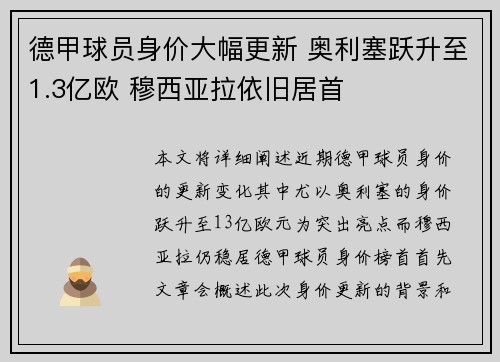 德甲球员身价大幅更新 奥利塞跃升至1.3亿欧 穆西亚拉依旧居首

本文将详细阐述近期德甲球员身价的更新变化其中尤以奥利塞的身价跃升至13亿欧元为突出亮点而穆西亚拉仍稳居德甲球员身价榜首首先文章会概述此次身价更新的背景和